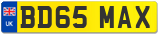 UK
BD65 MAX